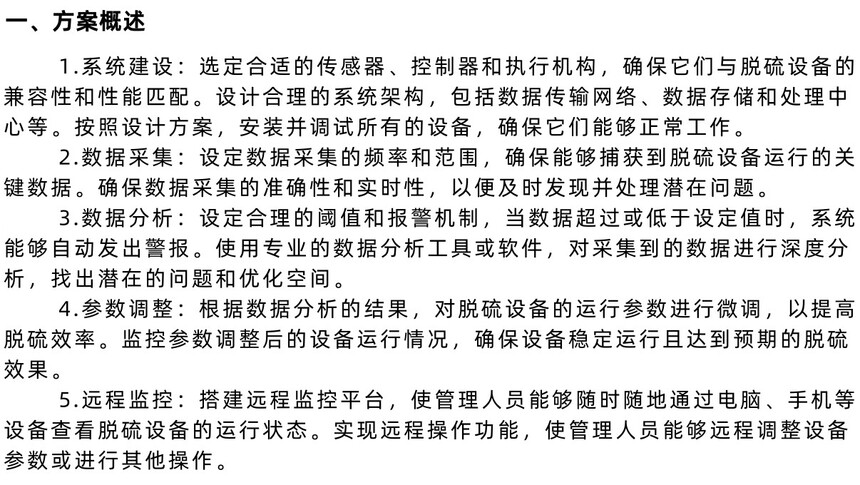 一、方案概述

1.系统建设：选定合适的传感器、控制器和执行机构，确保它们与脱硫设备的兼容性和性能匹配。设计合理的系统架构，包括数据传输网络、数据存储和处理中心等。按照设计方案，安装并调试所有的设备，确保它们能够正常工作。

2.数据采集：设定数据采集的频率和范围，确保能够捕获到脱硫设备运行的关键数据。确保数据采集的准确性和实时性，以便及时发现并处理潜在问题。

3.数据分析：设定合理的阈值和报警机制，当数据超过或低于设定值时，系统能够自动发出警报。使用专业的数据分析工具或软件，对采集到的数据进行深度分析，找出潜在的问题和优化空间。

4.参数调整：根据数据分析的结果，对脱硫设备的运行参数进行微调，以提高脱硫效率。监控参数调整后的设备运行情况，确保设备稳定运行且达到预期的脱硫效果。

5.远程监控：搭建远程监控平台，使管理人员能够随时随地通过电脑、手机等设备查看脱硫设备的运行状态。实现远程操作功能，使管理人员能够远程调整设备参数或进行其他操作。